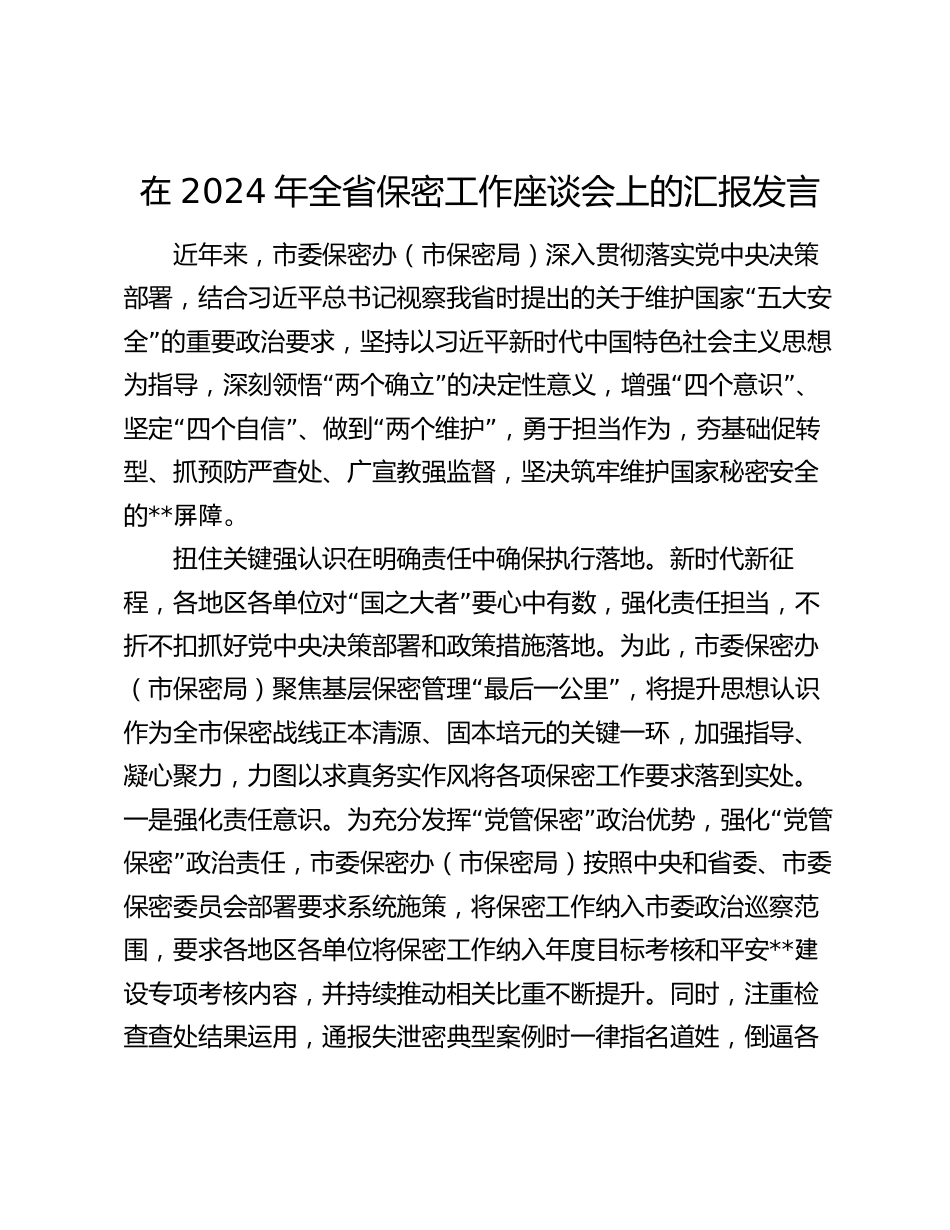 在 2024 年全省保密工作座谈会上的汇报发言

近年来，市委保密办（市保密局）深入贯彻落实党中央决策部署，结合习近平总书记视察我省时提出的关于维护国家“五大安全”的重要政治要求，坚持以习近平新时代中国特色社会主义思想为指导，深刻领悟“两个确立”的决定性意义，增强“四个意识”、坚定“四个自信”、做到“两个维护”，勇于担当作为，夯基础促转型、抓预防严查处、广宣教强监督，坚决筑牢维护国家秘密安全的**屏障。

扭住关键强认识在明确责任中确保执行落地。新时代新征程，各地区各单位对“国之大者”要心中有数，强化责任担当，不折不扣抓好党中央决策部署和政策措施落地。为此，市委保密办（市保密局）聚焦基层保密管理“最后一公里”，将提升思想认识作为全市保密战线正本清源、固本培元的关键一环，加强指导、凝心聚力，力图以求真务实作风将各项保密工作要求落到实处。一是强化责任意识。为充分发挥“党管保密”政治优势，强化“党管保密”政治责任，市委保密办（市保密局）按照中央和省委、市委保密委员会部署要求系统施策，将保密工作纳入市委政治巡察范围，要求各地区各单位将保密工作纳入年度目标考核和平安**建设专项考核内容，并持续推动相关比重不断提升。同时，注重检查查处结果运用，通报失泄密典型案例时一律指名道姓，倒逼各